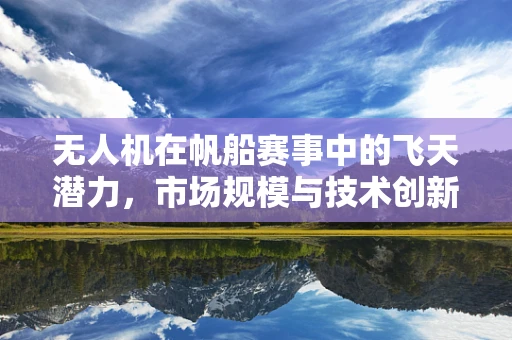 无人机在帆船赛事中的飞天潜力，市场规模与技术创新